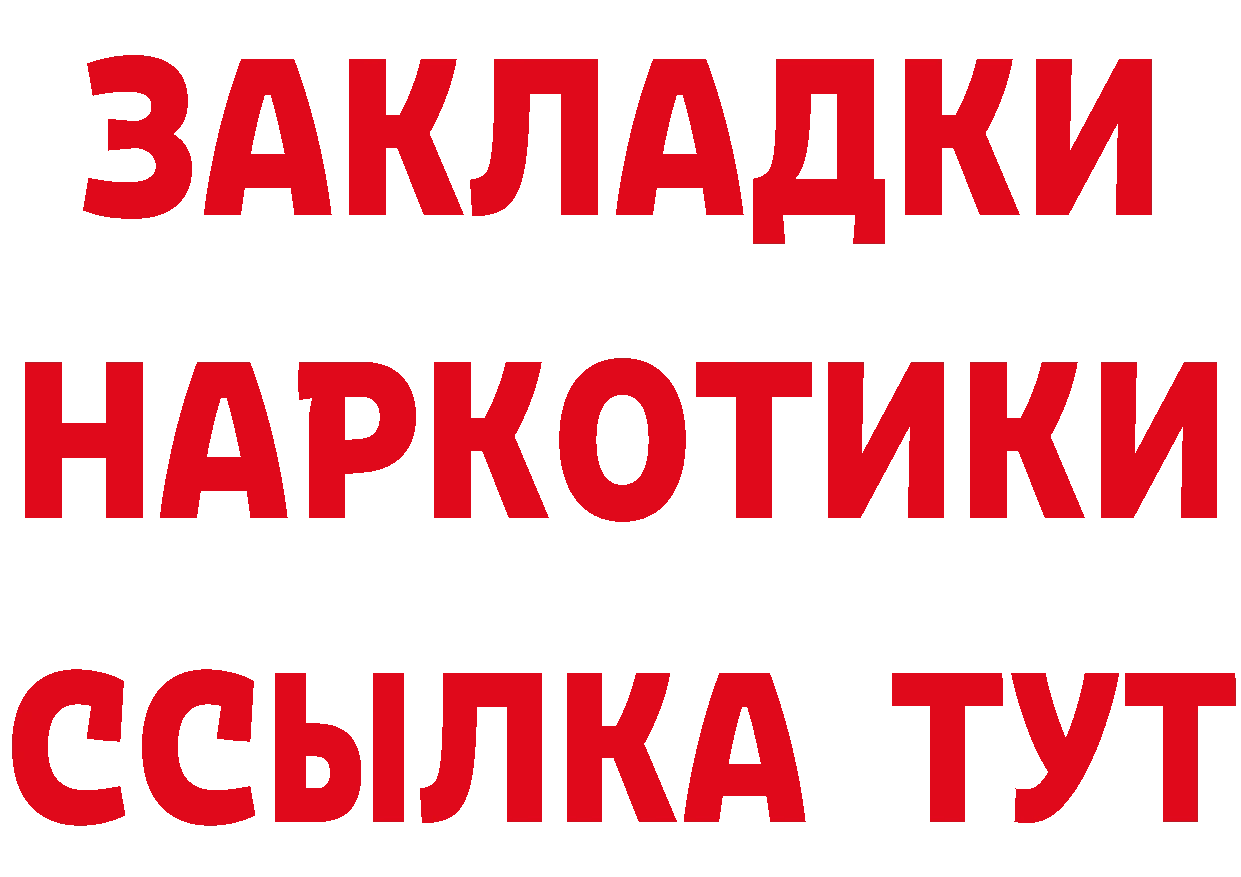 ЗАКЛАДКИ
НАРКОТИКИ
ССЫЛКА ТУТ